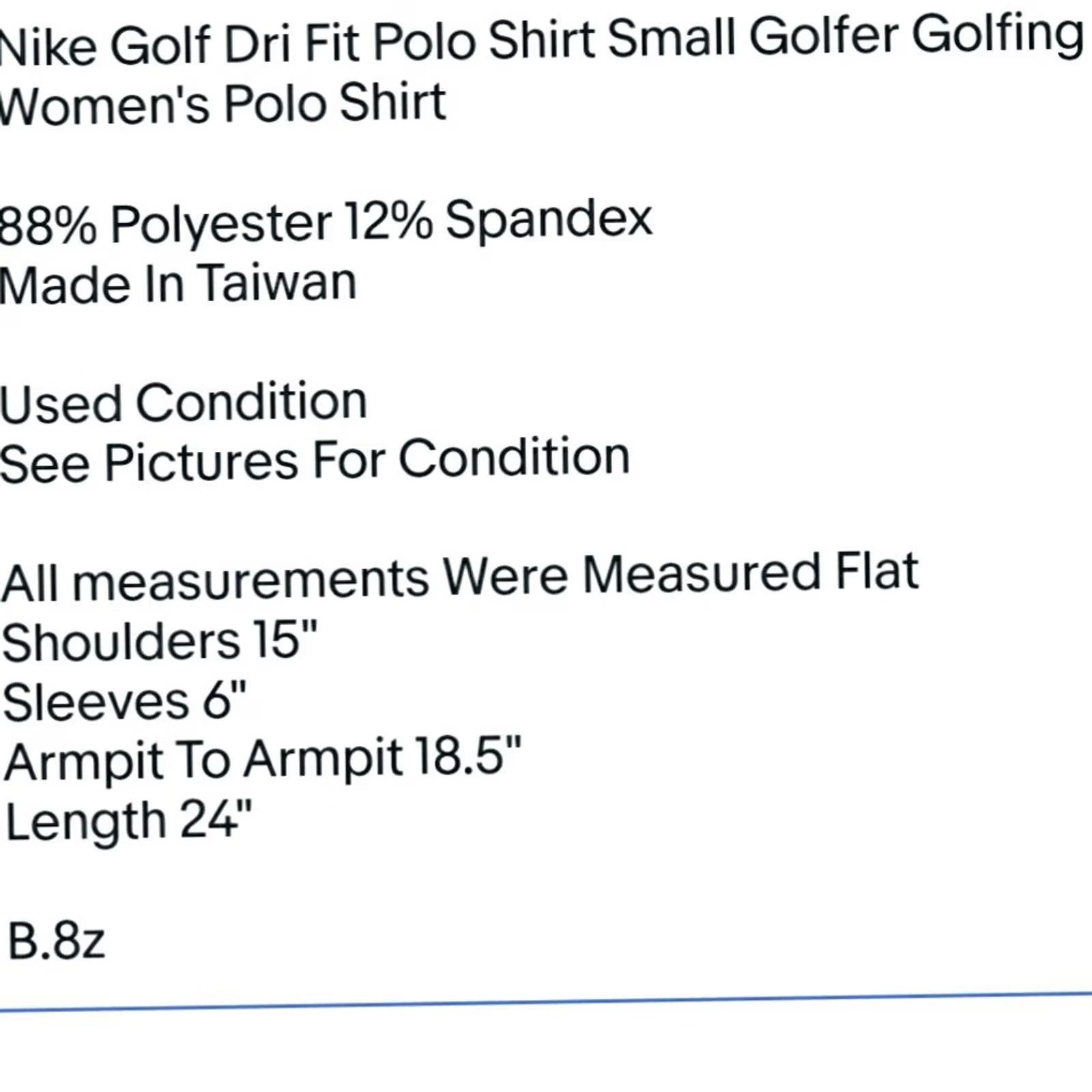 Nike Golf Dri Fit Polo Shirt Small Golfer Golfing Women's Polo Shirt

88% Polyester 12% Spandex
Made In Taiwan

Used Condition
See Pictures For Condition

All measurements Were Measured Flat
Shoulders 15"
Sleeves 6"
Armpit To Armpit 18.5"
Length 24"

B.8z